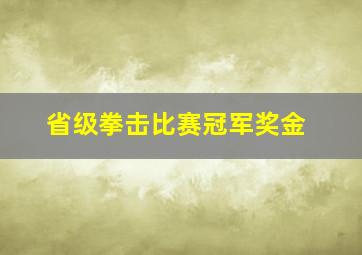 省级拳击比赛冠军奖金